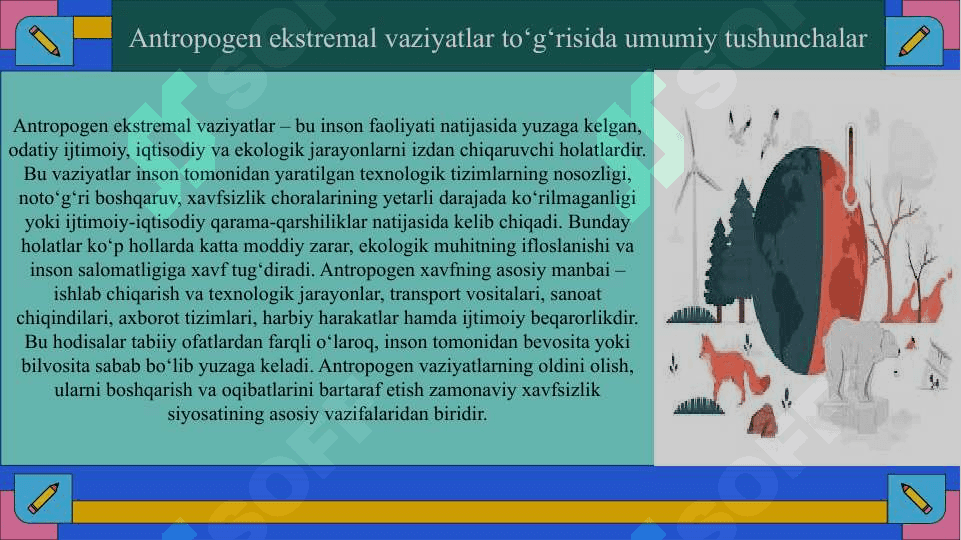 Antropogen ekstremal vaziyatlar to‘g‘risida umumiy tushunchalar

Antropogen ekstremal vaziyatlar – bu inson faoliyati natijasida yuzaga kelgan, odatiy ijtimoiy, iqtisodiy va ekologik jarayonlarni izdan chiqaruvchi holatlardir. Bu vaziyatlar inson tomonidan yaratilgan texnologik tizimlarning nosozligi, noto‘g‘ri boshqaruv, xavfsizlik choralarining yetarli darajada ko‘rilmaganligi yoki ijtimoiy-iqtisodiy qarama-qarshiliklar natijasida kelib chiqadi. Bunday holatlar ko‘p hollarda katta moddiy zarar, ekologik muhitning ifloslanishi va inson salomatligiga xavf tug‘diradi. Antropogen xavfning asosiy manbai – ishlab chiqarish va texnologik jarayonlar, transport vositalari, sanoat chiqindilari, axborot tizimlari, harbiy harakatlar hamda ijtimoiy beqarorlikdir. Bu hodisalar tabiiy ofatlardan farqli o‘laroq, inson tomonidan bevosita yoki bilvosita sabab bo‘lib yuzaga keladi. Antropogen vaziyatlarning oldini olish, ularni boshqarish va oqibatlarini bartaraf etish zamonaviy xavfsizlik siyosatining asosiy vazifalaridan biridir.